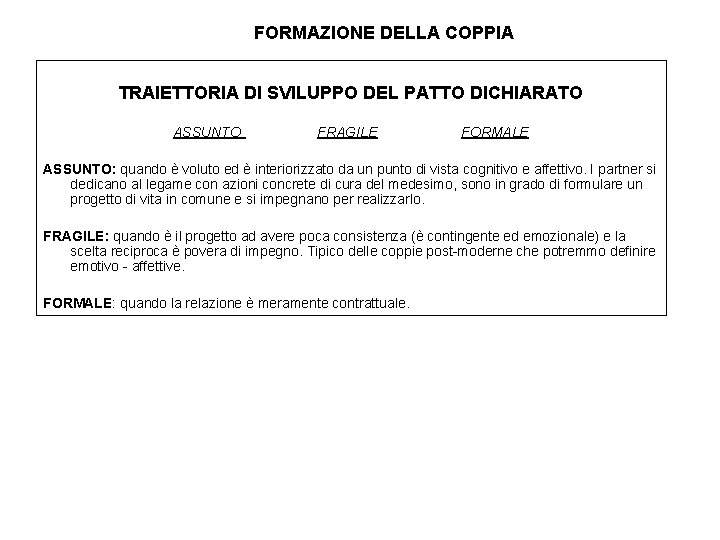 FORMAZIONE DELLA COPPIA

TRAIETTORIA DI SVILUPPO DEL PATTO DICHIARATO

ASSUNTO FRAGILE FORMALE

ASSUNTO: quando è voluto ed è interiorizzato da un punto di vista cognitivo e affettivo. I partner si dedicano al legame con azioni concrete di cura del medesimo, sono in grado di formulare un progetto di vita in comune e si impegnano per realizzarlo.

FRAGILE: quando è il progetto ad avere poca consistenza (è contingente ed emozionale) e la scelta reciproca è povera di impegno. Tipico delle coppie post-moderne che potremmo definire emotivo - affettive.

FORMALE: quando la relazione è meramente contrattuale.